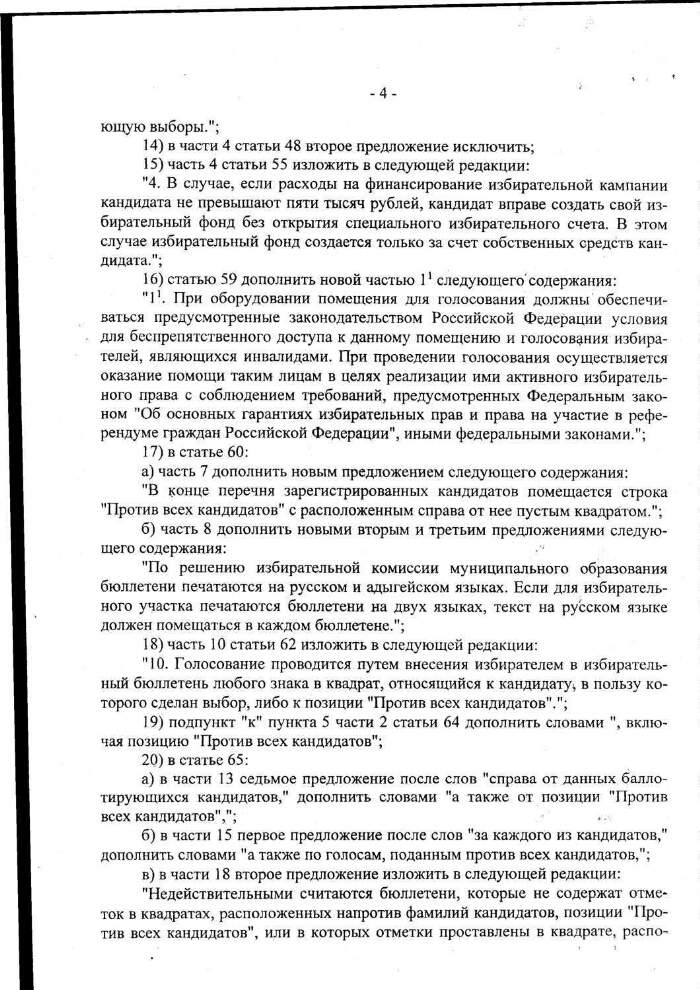 - 4 -

ющую выборы.";

14) в части 4 статьи 48 второе предложение исключить;

15) часть 4 статьи 55 изложить в следующей редакции:

"4. В случае, если расходы на финансирование избирательной кампании кандидата не превышают пяти тысяч рублей, кандидат вправе создать свой избирательный фонд без открытия специального избирательного счета. В этом случае избирательный фонд создается только за счет собственных средств кандидата.";

16) статью 59 дополнить новой частью $1^1$ следующего содержания:

"$1^1$. При оборудовании помещения для голосования должны обеспечиваться предусмотренные законодательством Российской Федерации условия для беспрепятственного доступа к данному помещению и голосования избирателей, являющихся инвалидами. При проведении голосования осуществляется оказание помощи таким лицам в целях реализации ими активного избирательного права с соблюдением требований, предусмотренных Федеральным законом "Об основных гарантиях избирательных прав и права на участие в референдуме граждан Российской Федерации", иными федеральными законами.";

17) в статье 60:

а) часть 7 дополнить новым предложением следующего содержания:

"В конце перечня зарегистрированных кандидатов помещается строка "Против всех кандидатов" с расположенным справа от нее пустым квадратом.";

б) часть 8 дополнить новыми вторым и третьим предложениями следующего содержания:

"По решению избирательной комиссии муниципального образования бюллетени печатаются на русском и адыгейском языках. Если для избирательного участка печатаются бюллетени на двух языках, текст на русском языке должен помещаться в каждом бюллетене.";

18) часть 10 статьи 62 изложить в следующей редакции:

"10. Голосование проводится путем внесения избирателем в избирательный бюллетень любого знака в квадрат, относящийся к кандидату, в пользу которого сделан выбор, либо к позиции "Против всех кандидатов".";

19) подпункт "к" пункта 5 части 2 статьи 64 дополнить словами ", включая позицию "Против всех кандидатов";

20) в статье 65:

а) в части 13 седьмое предложение после слов "справа от данных баллотирующихся кандидатов," дополнить словами "а также от позиции "Против всех кандидатов",";

б) в части 15 первое предложение после слов "за каждого из кандидатов," дополнить словами "а также по голосам, поданным против всех кандидатов,";

в) в части 18 второе предложение изложить в следующей редакции:

"Недействительными считаются бюллетени, которые не содержат отметок в квадратах, расположенных напротив фамилий кандидатов, позиции "Против всех кандидатов", или в которых отметки проставлены в квадрате, распо-